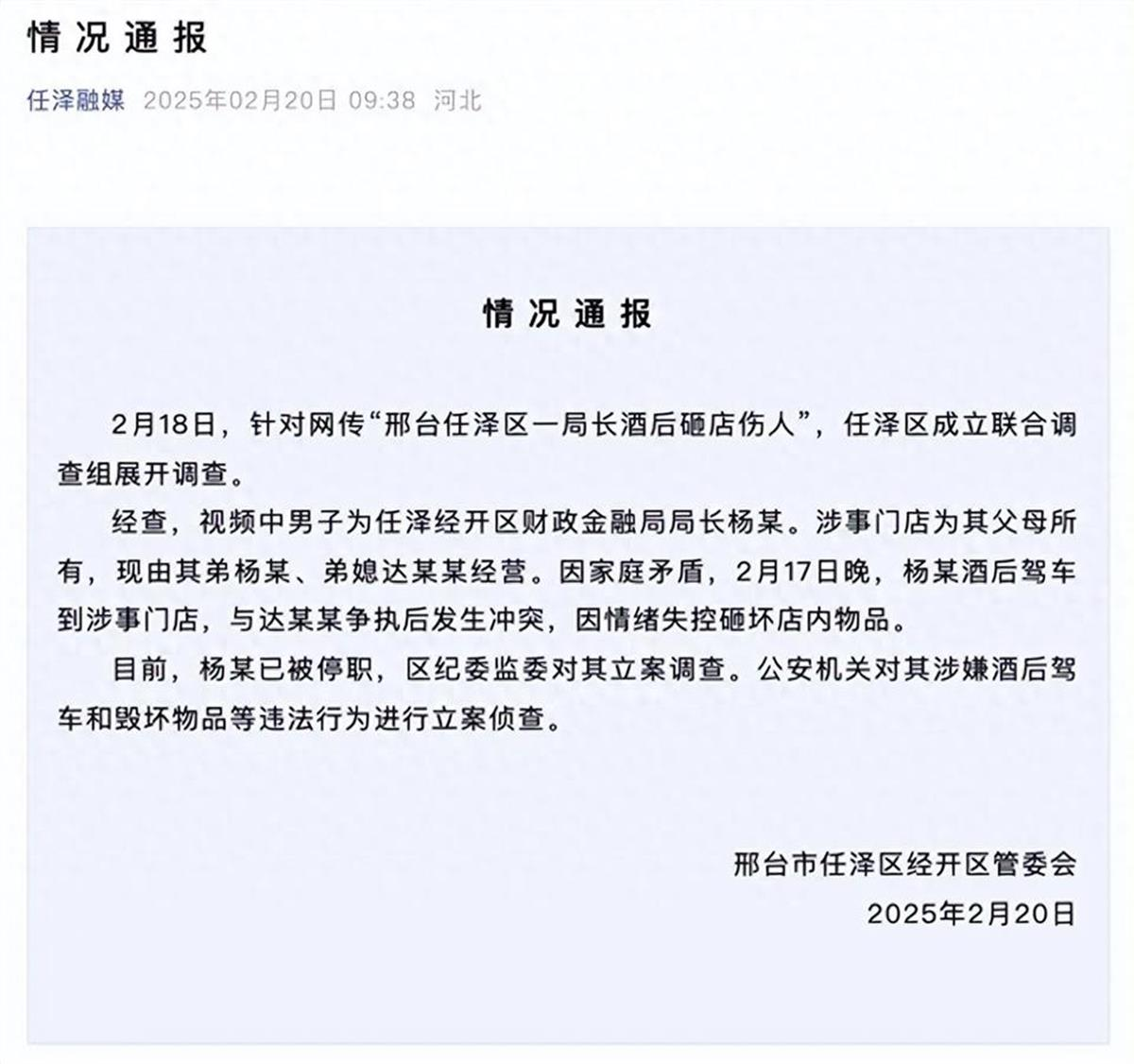 情况通报

任泽融媒 2025年02月20日 09:38 河北

情况通报

2月18日，针对网传“邢台任泽区一局长酒后砸店伤人”，任泽区成立联合调查组展开调查。

经查，视频中男子为任泽经开区财政金融局局长杨某。涉事门店为其父母所有，现由其弟杨某、弟媳达某某经营。因家庭矛盾，2月17日晚，杨某酒后驾车到涉事门店，与达某某争执后发生冲突，因情绪失控砸坏店内物品。

目前，杨某已被停职，区纪委监委对其立案调查。公安机关对其涉嫌酒后驾车和毁坏物品等违法行为进行立案侦查。

邢台市任泽区经开区管委会
2025年2月20日